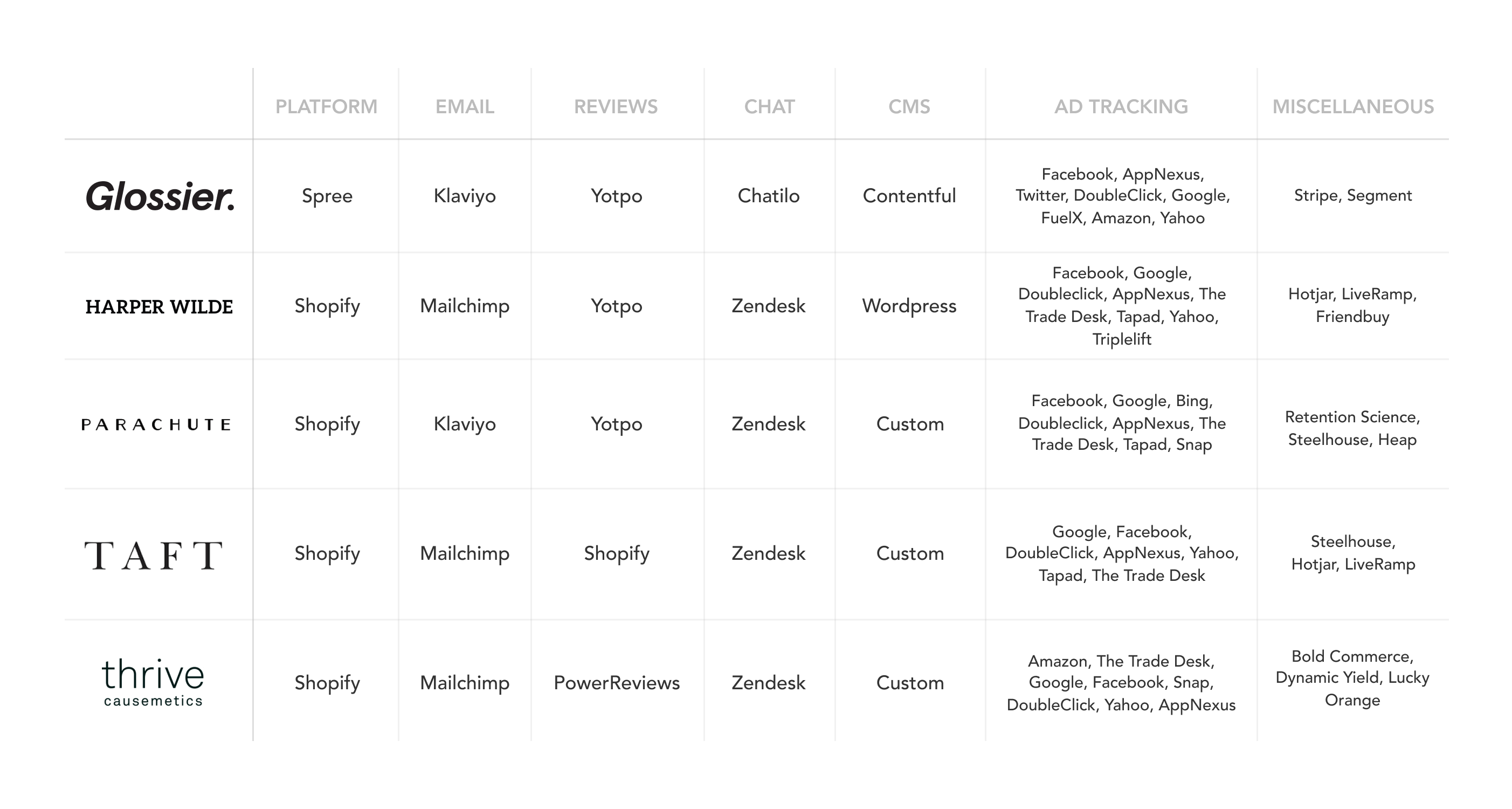 |  | PLATFORM | EMAIL | REVIEWS | CHAT | CMS | AD TRACKING | MISCELLANEOUS |
|---|---|---|---|---|---|---|---|
| Glossier. | Spree | Klaviyo | Yotpo | Chatilo | Contentful | Facebook, AppNexus, Twitter, DoubleClick, Google, FuelX, Amazon, Yahoo | Stripe, Segment |
| HARPER WILDE | Shopify | Mailchimp | Yotpo | Zendesk | Wordpress | Facebook, Google, Doubleclick, AppNexus, The Trade Desk, Tapad, Yahoo, Triplelift | Hotjar, LiveRamp, Friendbuy |
| PARACHUTE | Shopify | Klaviyo | Yotpo | Zendesk | Custom | Facebook, Google, Bing, Doubleclick, AppNexus, The Trade Desk, Tapad, Snap | Retention Science, Steelhouse, Heap |
| TAFT | Shopify | Mailchimp | Shopify | Zendesk | Custom | Google, Facebook, DoubleClick, AppNexus, Yahoo, Tapad, The Trade Desk | Steelhouse, Hotjar, LiveRamp |
| thrive causemetics | Shopify | Mailchimp | PowerReviews | Zendesk | Custom | Amazon, The Trade Desk, Google, Facebook, Snap, DoubleClick, Yahoo, AppNexus | Bold Commerce, Dynamic Yield, Lucky Orange |